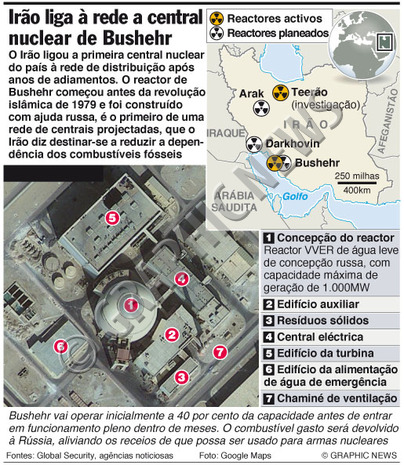 Irão liga à rede a central nuclear de Bushehr

O Irão ligou a primeira central nuclear do país à rede de distribuição após anos de adiamentos. O reactor de Bushehr começou antes da revolução islâmica de 1979 e foi construído com ajuda russa, é o primeiro de uma rede de centrais projectadas, que o Irão diz destinar-se a reduzir a dependência dos combustíveis fósseis

Reactores activos
Reactores planeados

Arak
Teerão (investigação)
IRÃO
IRAQUE
AFEGANISTÃO
Darkhovin
Bushehr
250 milhas
400km
ARÁBIA SAUDITA
Golfo

GRAPHIC NEWS

5
4
1
2
6
7
3

1 Concepção do reactor
Reactor VVER de água leve de concepção russa, com capacidade máxima de geração de 1.000MW
2 Edifício auxiliar
3 Resíduos sólidos
4 Central eléctrica
5 Edifício da turbina
6 Edifício da alimentação de água de emergência
7 Chaminé de ventilação

Bushehr vai operar inicialmente a 40 por cento da capacidade antes de entrar em funcionamento pleno dentro de meses. O combustível gasto será devolvido à Rússia, aliviando os receios de que possa ser usado para armas nucleares

Fontes: Global Security, agências noticiosas
Foto: Google Maps
© GRAPHIC NEWS